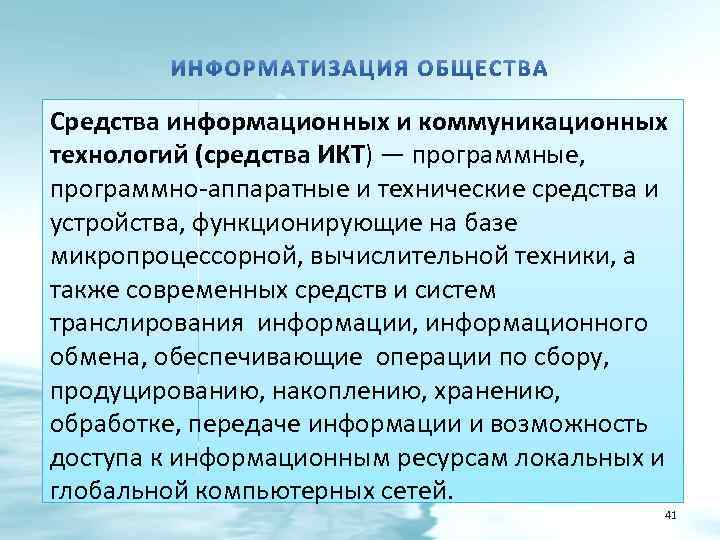 ИНФОРМАТИЗАЦИЯ ОБЩЕСТВА

Средства информационных и коммуникационных технологий (средства ИКТ) — программные, программно-аппаратные и технические средства и устройства, функционирующие на базе микропроцессорной, вычислительной техники, а также современных средств и систем транслирования информации, информационного обмена, обеспечивающие операции по сбору, продуцированию, накоплению, хранению, обработке, передаче информации и возможность доступа к информационным ресурсам локальных и глобальной компьютерных сетей.

41